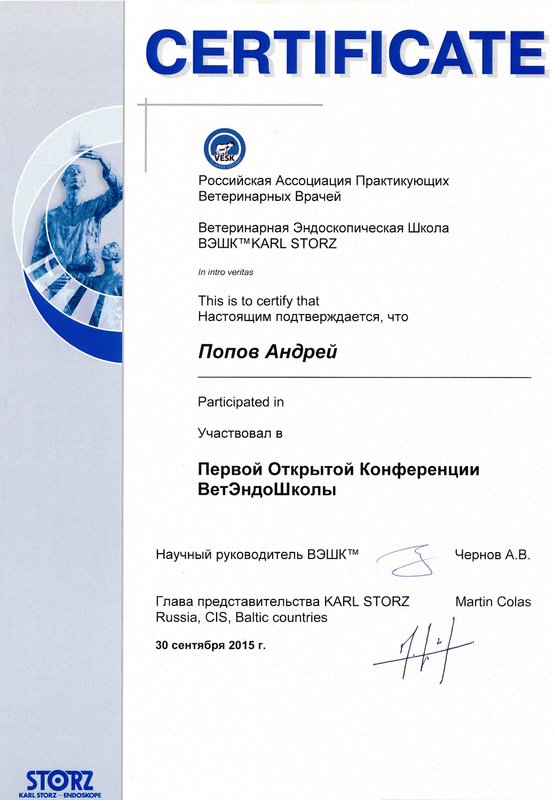 CERTIFICATE

VESK

Российская Ассоциация Практикующих Ветеринарных Врачей

Ветеринарная Эндоскопическая Школа ВЭШК™KARL STORZ

In intro veritas

This is to certify that
Настоящим подтверждается, что

Попов Андрей

Participated in

Участвовал в

Первой Открытой Конференции ВетЭндоШколы

Научный руководитель ВЭШК™ Чернов А.В.

Глава представительства KARL STORZ Russia, CIS, Baltic countries Martin Colas

30 сентября 2015 г.

STORZ
KARL STORZ—ENDOSKOPE